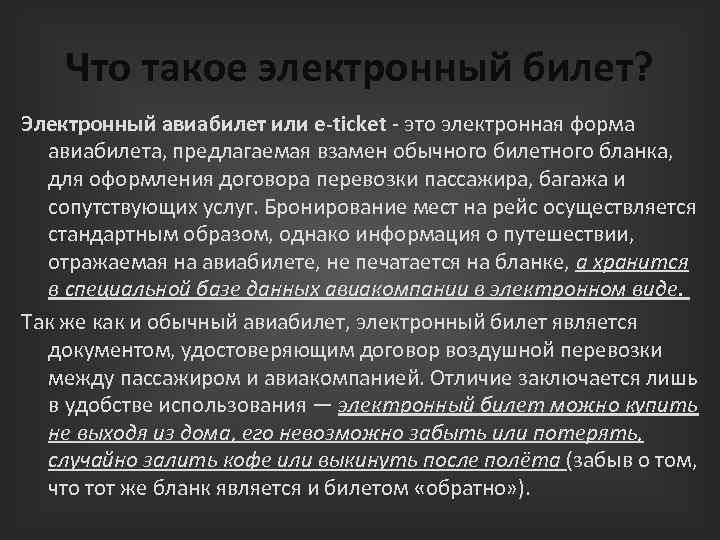 Что такое электронный билет?

Электронный авиабилет или e-ticket - это электронная форма авиабилета, предлагаемая взамен обычного билетного бланка, для оформления договора перевозки пассажира, багажа и сопутствующих услуг. Бронирование мест на рейс осуществляется стандартным образом, однако информация о путешествии, отражаемая на авиабилете, не печатается на бланке, а хранится в специальной базе данных авиакомпании в электронном виде.

Так же как и обычный авиабилет, электронный билет является документом, удостоверяющим договор воздушной перевозки между пассажиром и авиакомпанией. Отличие заключается лишь в удобстве использования — электронный билет можно купить не выходя из дома, его невозможно забыть или потерять, случайно залить кофе или выкинуть после полёта (забыв о том, что тот же бланк является и билетом «обратно»).